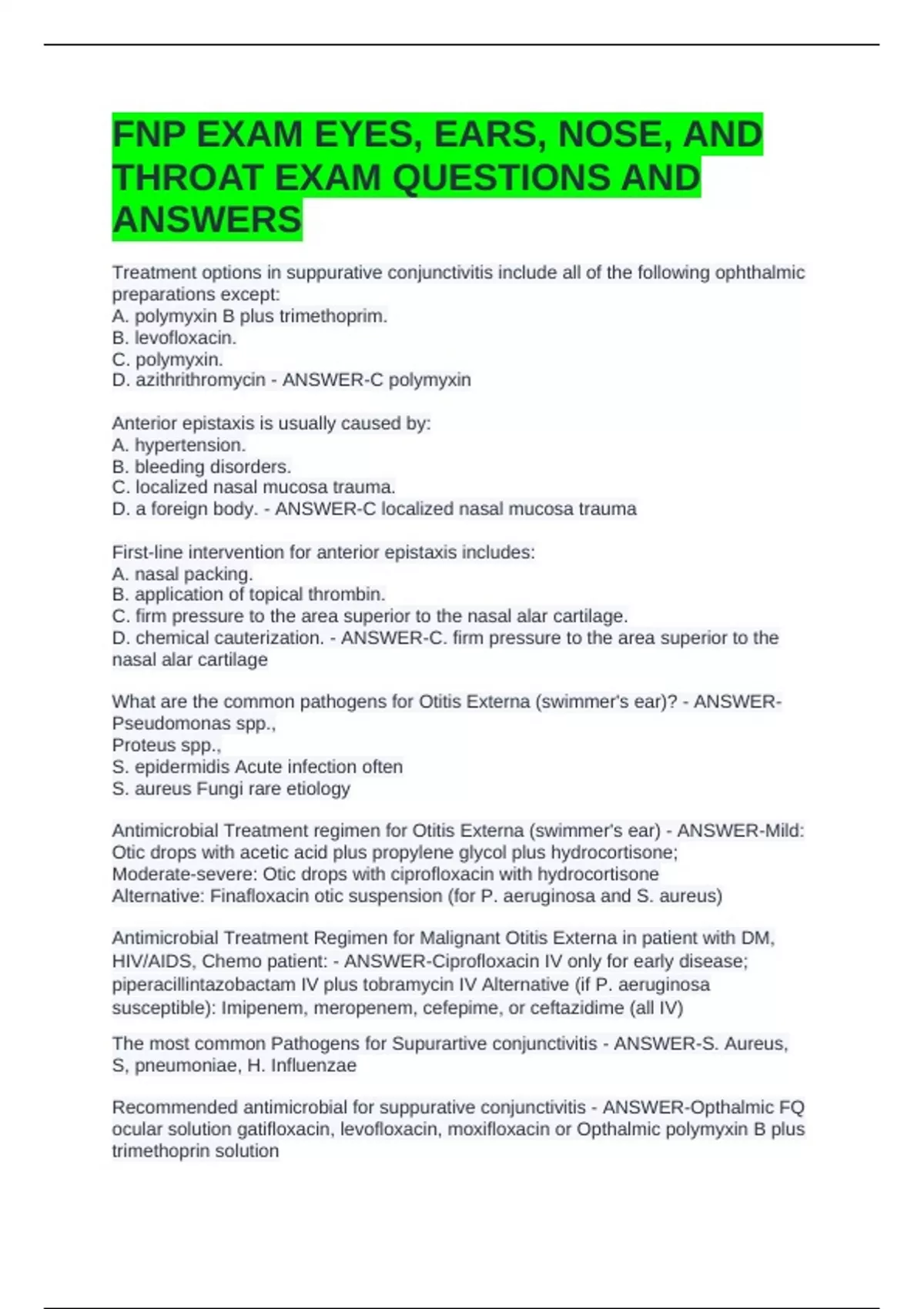 FNP EXAM EYES, EARS, NOSE, AND THROAT EXAM QUESTIONS AND ANSWERS

Treatment options in suppurative conjunctivitis include all of the following ophthalmic preparations except:
A. polymyxin B plus trimethoprim.
B. levofloxacin.
C. polymyxin.
D. azithrithromycin - ANSWER-C polymyxin

Anterior epistaxis is usually caused by:
A. hypertension.
B. bleeding disorders.
C. localized nasal mucosa trauma.
D. a foreign body. - ANSWER-C localized nasal mucosa trauma

First-line intervention for anterior epistaxis includes:
A. nasal packing.
B. application of topical thrombin.
C. firm pressure to the area superior to the nasal alar cartilage.
D. chemical cauterization. - ANSWER-C. firm pressure to the area superior to the nasal alar cartilage

What are the common pathogens for Otitis Externa (swimmer's ear)? - ANSWER-Pseudomonas spp.,
Proteus spp.,
S. epidermidis Acute infection often
S. aureus Fungi rare etiology

Antimicrobial Treatment regimen for Otitis Externa (swimmer's ear) - ANSWER-Mild: Otic drops with acetic acid plus propylene glycol plus hydrocortisone;
Moderate-severe: Otic drops with ciprofloxacin with hydrocortisone
Alternative: Finafloxacin otic suspension (for P. aeruginosa and S. aureus)

Antimicrobial Treatment Regimen for Malignant Otitis Externa in patient with DM, HIV/AIDS, Chemo patient: - ANSWER-Ciprofloxacin IV only for early disease; piperacillintazobactam IV plus tobramycin IV Alternative (if P. aeruginosa susceptible): Imipenem, meropenem, cefepime, or ceftazidime (all IV)

The most common Pathogens for Supurartive conjunctivitis - ANSWER-S. Aureus, S, pneumoniae, H. Influenzae

Recommended antimicrobial for suppurative conjunctivitis - ANSWER-Opthalmic FQ ocular solution gatifloxacin, levofloxacin, moxifloxacin or Opthalmic polymyxin B plus trimethoprin solution